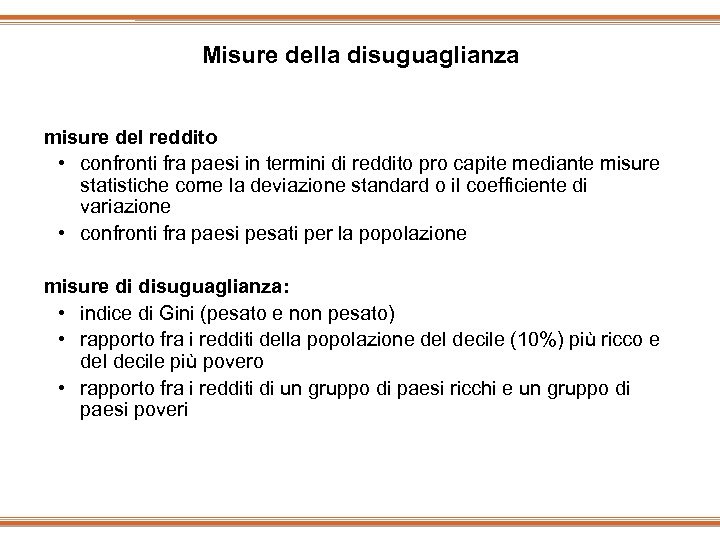 Misure della disuguaglianza

misure del reddito
• confronti fra paesi in termini di reddito pro capite mediante misure statistiche come la deviazione standard o il coefficiente di variazione
• confronti fra paesi pesati per la popolazione

misure di disuguaglianza:
• indice di Gini (pesato e non pesato)
• rapporto fra i redditi della popolazione del decile (10%) più ricco e del decile più povero
• rapporto fra i redditi di un gruppo di paesi ricchi e un gruppo di paesi poveri